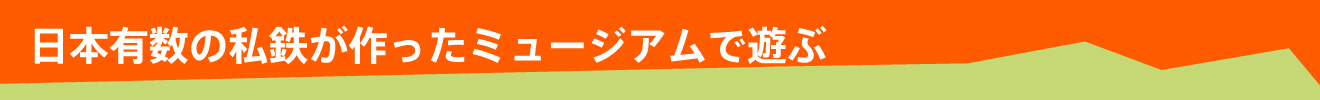 日本有数の私鉄が作ったミュージアムで遊ぶ